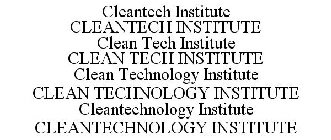 Cleantech Institute
CLEANTECH INSTITUTE
Clean Tech Institute
CLEAN TECH INSTITUTE
Clean Technology Institute
CLEAN TECHNOLOGY INSTITUTE
Cleantechnology Institute
CLEANTECHNOLOGY INSTITUTE